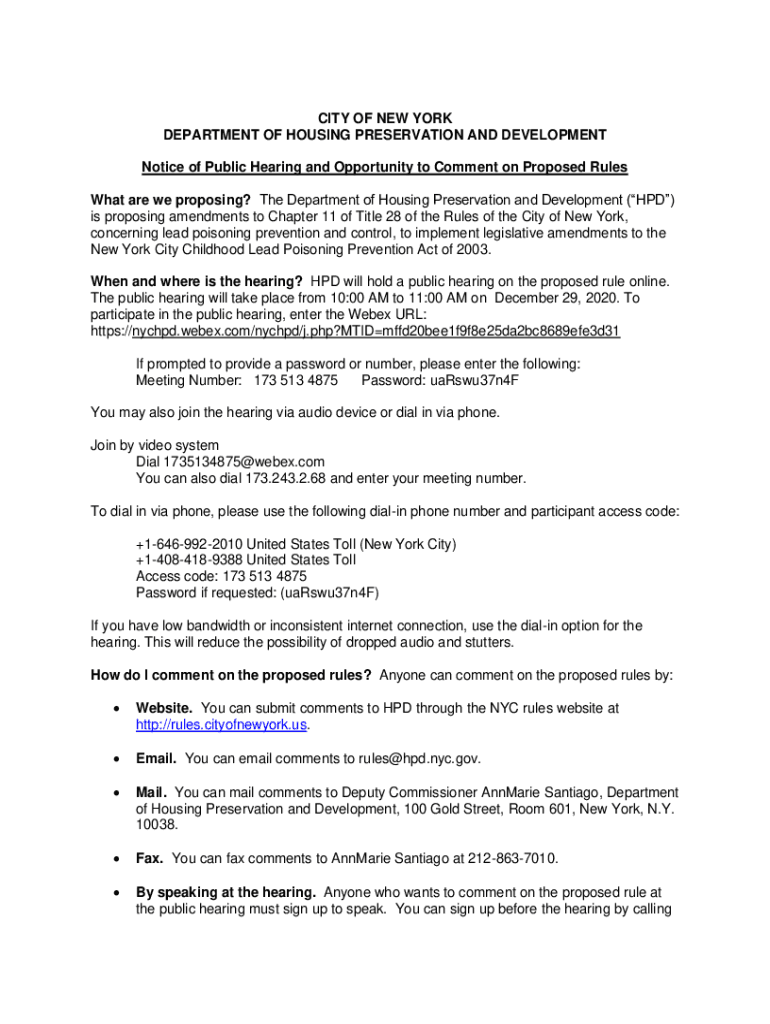 CITY OF NEW YORK
DEPARTMENT OF HOUSING PRESERVATION AND DEVELOPMENT

Notice of Public Hearing and Opportunity to Comment on Proposed Rules

What are we proposing? The Department of Housing Preservation and Development ("HPD") is proposing amendments to Chapter 11 of Title 28 of the Rules of the City of New York, concerning lead poisoning prevention and control, to implement legislative amendments to the New York City Childhood Lead Poisoning Prevention Act of 2003.

When and where is the hearing? HPD will hold a public hearing on the proposed rule online. The public hearing will take place from 10:00 AM to 11:00 AM on December 29, 2020. To participate in the public hearing, enter the Webex URL:
https://nychpd.webex.com/nychpd/j.php?MTID=mffd20bee1f9f8e25da2bc8689efe3d31

If prompted to provide a password or number, please enter the following:
Meeting Number: 173 513 4875 Password: uaRswu37n4F

You may also join the hearing via audio device or dial in via phone.

Join by video system
Dial 1735134875@webex.com
You can also dial 173.243.2.68 and enter your meeting number.

To dial in via phone, please use the following dial-in phone number and participant access code:

+1-646-992-2010 United States Toll (New York City)
+1-408-418-9388 United States Toll
Access code: 173 513 4875
Password if requested: (uaRswu37n4F)

If you have low bandwidth or inconsistent internet connection, use the dial-in option for the hearing. This will reduce the possibility of dropped audio and stutters.

How do I comment on the proposed rules? Anyone can comment on the proposed rules by:

• Website. You can submit comments to HPD through the NYC rules website at http://rules.cityofnewyork.us.

• Email. You can email comments to rules@hpd.nyc.gov.

• Mail. You can mail comments to Deputy Commissioner AnnMarie Santiago, Department of Housing Preservation and Development, 100 Gold Street, Room 601, New York, N.Y. 10038.

• Fax. You can fax comments to AnnMarie Santiago at 212-863-7010.

• By speaking at the hearing. Anyone who wants to comment on the proposed rule at the public hearing must sign up to speak. You can sign up before the hearing by calling